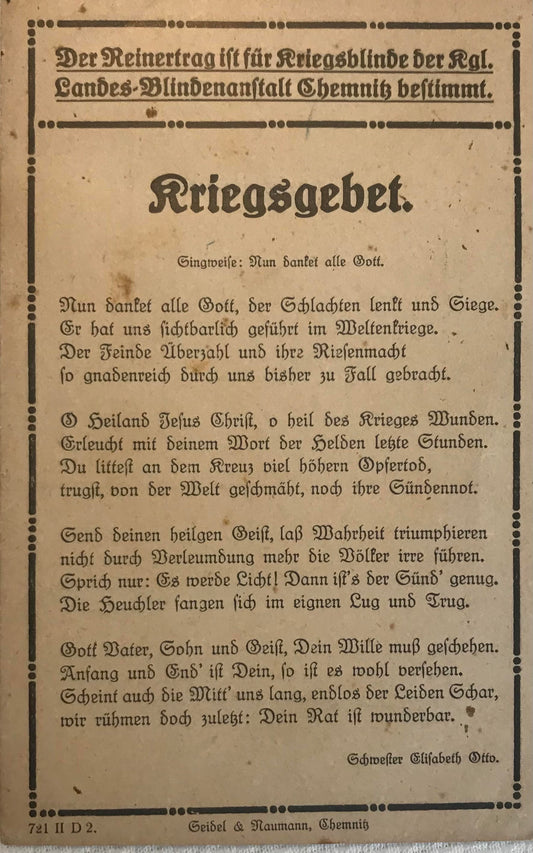 Der Reinertrag ist für Kriegsblinde der Kgl. Landes-Blindenanstalt Chemnitz bestimmt.

Kriegsgebet.

Singweise: Nun danket alle Gott.

Nun danket alle Gott, der Schlachten lenkt und Siege. Er hat uns sichtbarlich geführt im Weltenkriege. Der Feinde Überzahl und ihre Riesenmacht so gnadenreich durch uns bisher zu Fall gebracht.

O Heiland Jesus Christ, o heil des Krieges Wunden. Erleucht mit deinem Wort der Helden letzte Stunden. Du littest an dem Kreuz viel höhern Opfertod, trugst, von der Welt geschmäht, noch ihre Sündennot.

Send deinen heilgen Geist, laß Wahrheit triumphieren nicht durch Verleumdung mehr die Völker irre führen. Sprich nur: Es werde Licht! Dann ist's der Sünd' genug. Die Heuchler fangen sich im eignen Lug und Trug.

Gott Vater, Sohn und Geist, Dein Wille muß geschehen. Anfang und End' ist Dein, so ist es wohl versehen. Scheint auch die Mitt' uns lang, endlos der Leiden Schar, wir rühmen doch zuletzt: Dein Rat ist wunderbar.

Schwester Elisabeth Otto.

721 II D 2. Seidel & Naumann, Chemnitz